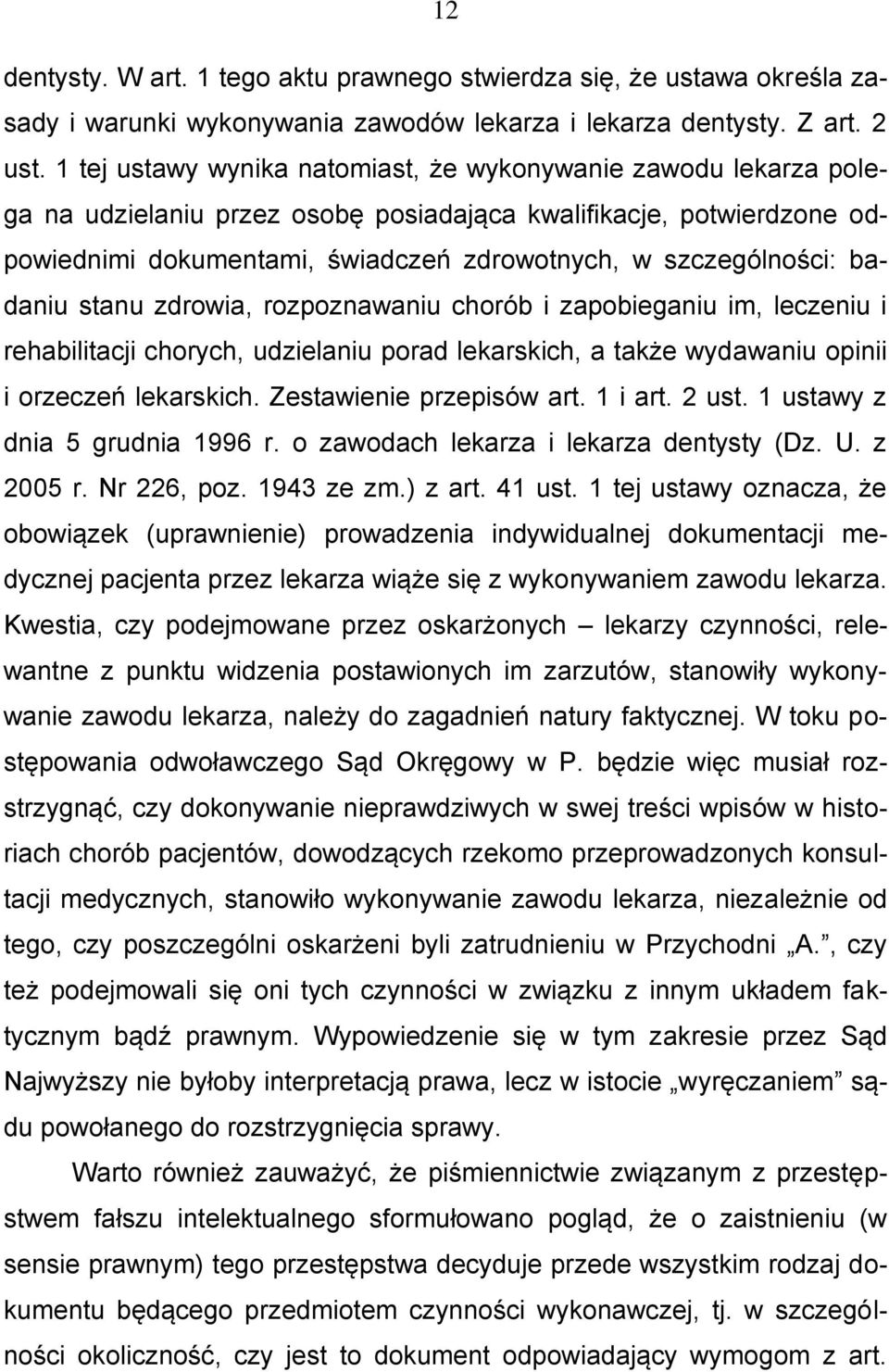 12

dentysty. W art. 1 tego aktu prawnego stwierdza się, że ustawa określa zasady i warunki wykonywania zawodów lekarza i lekarza dentysty. Z art. 2 ust. 1 tej ustawy wynika natomiast, że wykonywanie zawodu lekarza polega na udzielaniu przez osobę posiadająca kwalifikacje, potwierdzone odpowiednimi dokumentami, świadczeń zdrowotnych, w szczególności: badaniu stanu zdrowia, rozpoznawaniu chorób i zapobieganiu im, leczeniu i rehabilitacji chorych, udzielaniu porad lekarskich, a także wydawaniu opinii i orzeczeń lekarskich. Zestawienie przepisów art. 1 i art. 2 ust. 1 ustawy z dnia 5 grudnia 1996 r. o zawodach lekarza i lekarza dentysty (Dz. U. z 2005 r. Nr 226, poz. 1943 ze zm.) z art. 41 ust. 1 tej ustawy oznacza, że obowiązek (uprawnienie) prowadzenia indywidualnej dokumentacji medycznej pacjenta przez lekarza wiąże się z wykonywaniem zawodu lekarza. Kwestia, czy podejmowane przez oskarżonych – lekarzy czynności, relewantne z punktu widzenia postawionych im zarzutów, stanowiły wykonywanie zawodu lekarza, należy do zagadnień natury faktycznej. W toku postępowania odwoławczego Sąd Okręgowy w P. będzie więc musiał rozstrzygnąć, czy dokonywanie nieprawdziwych w swej treści wpisów w historiach chorób pacjentów, dowodzących rzekomo przeprowadzonych konsultacji medycznych, stanowiło wykonywanie zawodu lekarza, niezależnie od tego, czy poszczególni oskarżeni byli zatrudnieniu w Przychodni „A.”, czy też podejmowali się oni tych czynności w związku z innym układem faktycznym bądź prawnym. Wypowiedzenie się w tym zakresie przez Sąd Najwyższy nie byłoby interpretacją prawa, lecz w istocie „wyręczaniem” sądu powołanego do rozstrzygnięcia sprawy.

Warto również zauważyć, że piśmiennictwie związanym z przestępstwem fałszu intelektualnego sformułowano pogląd, że o zaistnieniu (w sensie prawnym) tego przestępstwa decyduje przede wszystkim rodzaj dokumentu będącego przedmiotem czynności wykonawczej, tj. w szczególności okoliczność, czy jest to dokument odpowiadający wymogom z art.